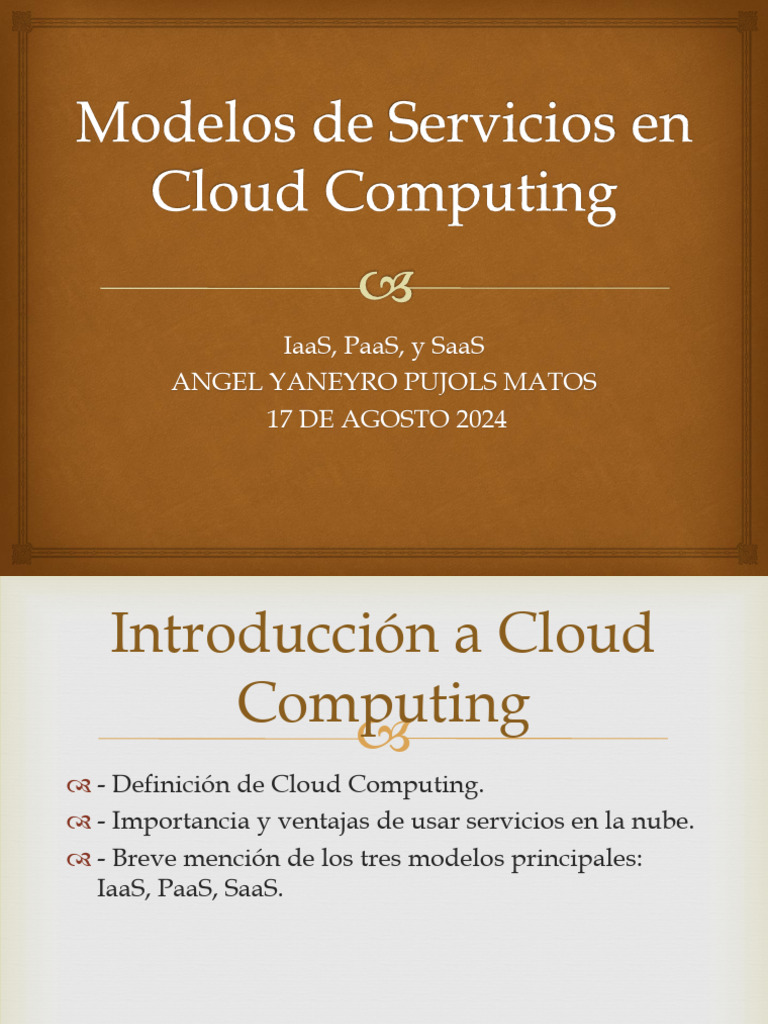 Modelos de Servicios en Cloud Computing

IaaS, PaaS, y SaaS
ANGEL YANEYRO PUJOLS MATOS
17 DE AGOSTO 2024

Introducción a Cloud Computing

- Definición de Cloud Computing.
- Importancia y ventajas de usar servicios en la nube.
- Breve mención de los tres modelos principales: IaaS, PaaS, SaaS.